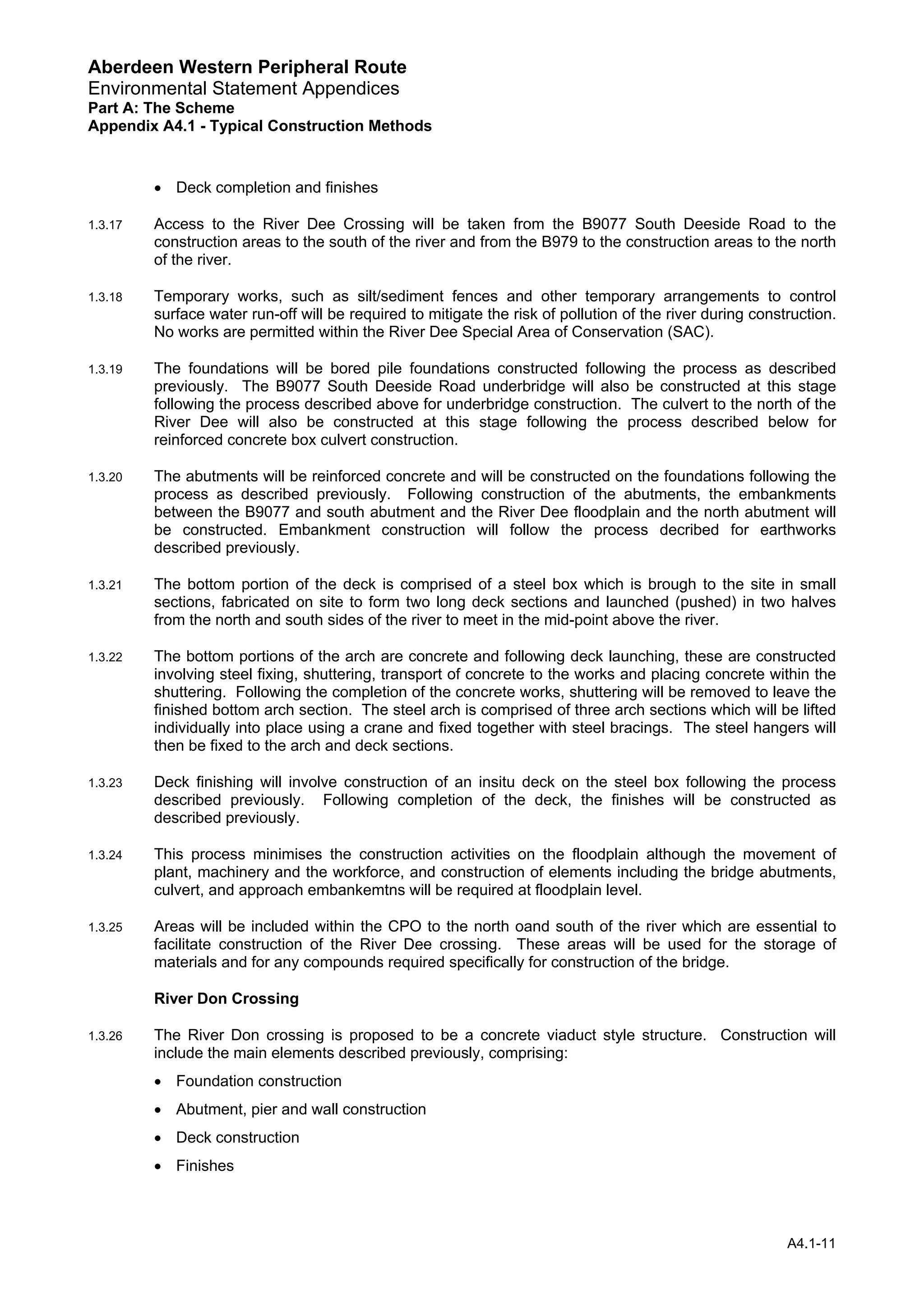 Aberdeen Western Peripheral Route
Environmental Statement Appendices
Part A: The Scheme
Appendix A4.1 - Typical Construction Methods

• Deck completion and finishes

1.3.17 Access to the River Dee Crossing will be taken from the B9077 South Deeside Road to the construction areas to the south of the river and from the B979 to the construction areas to the north of the river.

1.3.18 Temporary works, such as silt/sediment fences and other temporary arrangements to control surface water run-off will be required to mitigate the risk of pollution of the river during construction. No works are permitted within the River Dee Special Area of Conservation (SAC).

1.3.19 The foundations will be bored pile foundations constructed following the process as described previously. The B9077 South Deeside Road underbridge will also be constructed at this stage following the process described above for underbridge construction. The culvert to the north of the River Dee will also be constructed at this stage following the process described below for reinforced concrete box culvert construction.

1.3.20 The abutments will be reinforced concrete and will be constructed on the foundations following the process as described previously. Following construction of the abutments, the embankments between the B9077 and south abutment and the River Dee floodplain and the north abutment will be constructed. Embankment construction will follow the process decribed for earthworks described previously.

1.3.21 The bottom portion of the deck is comprised of a steel box which is brough to the site in small sections, fabricated on site to form two long deck sections and launched (pushed) in two halves from the north and south sides of the river to meet in the mid-point above the river.

1.3.22 The bottom portions of the arch are concrete and following deck launching, these are constructed involving steel fixing, shuttering, transport of concrete to the works and placing concrete within the shuttering. Following the completion of the concrete works, shuttering will be removed to leave the finished bottom arch section. The steel arch is comprised of three arch sections which will be lifted individually into place using a crane and fixed together with steel bracings. The steel hangers will then be fixed to the arch and deck sections.

1.3.23 Deck finishing will involve construction of an insitu deck on the steel box following the process described previously. Following completion of the deck, the finishes will be constructed as described previously.

1.3.24 This process minimises the construction activities on the floodplain although the movement of plant, machinery and the workforce, and construction of elements including the bridge abutments, culvert, and approach embankemtns will be required at floodplain level.

1.3.25 Areas will be included within the CPO to the north oand south of the river which are essential to facilitate construction of the River Dee crossing. These areas will be used for the storage of materials and for any compounds required specifically for construction of the bridge.

River Don Crossing

1.3.26 The River Don crossing is proposed to be a concrete viaduct style structure. Construction will include the main elements described previously, comprising:

• Foundation construction

• Abutment, pier and wall construction

• Deck construction

• Finishes

A4.1-11